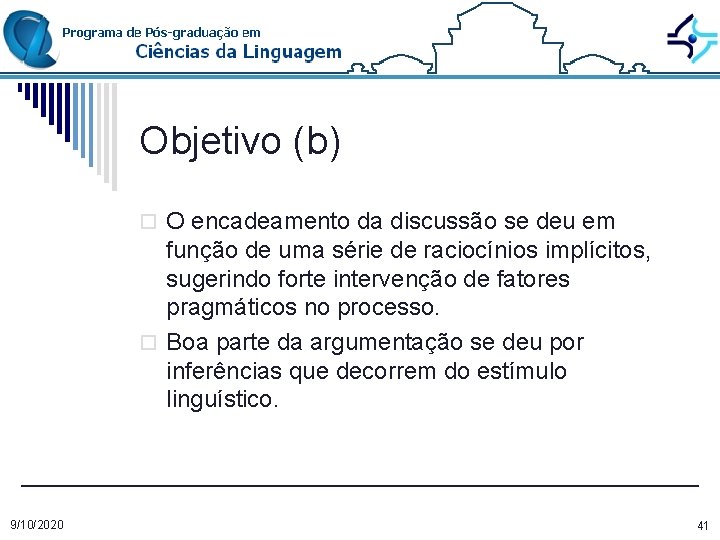 Programa de Pós-graduação em
Ciências da Linguagem

Objetivo (b)

O encadeamento da discussão se deu em função de uma série de raciocínios implícitos, sugerindo forte intervenção de fatores pragmáticos no processo.

Boa parte da argumentação se deu por inferências que decorrem do estímulo linguístico.

9/10/2020

41